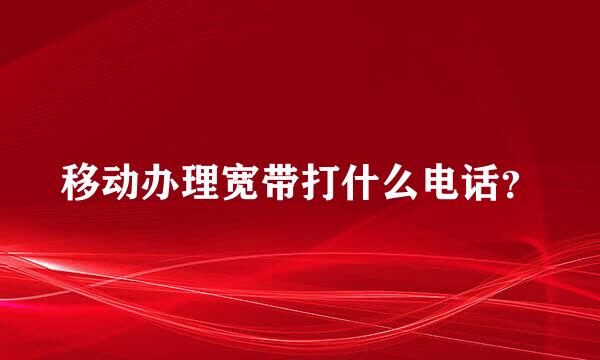 移动办理宽带打什么电话？